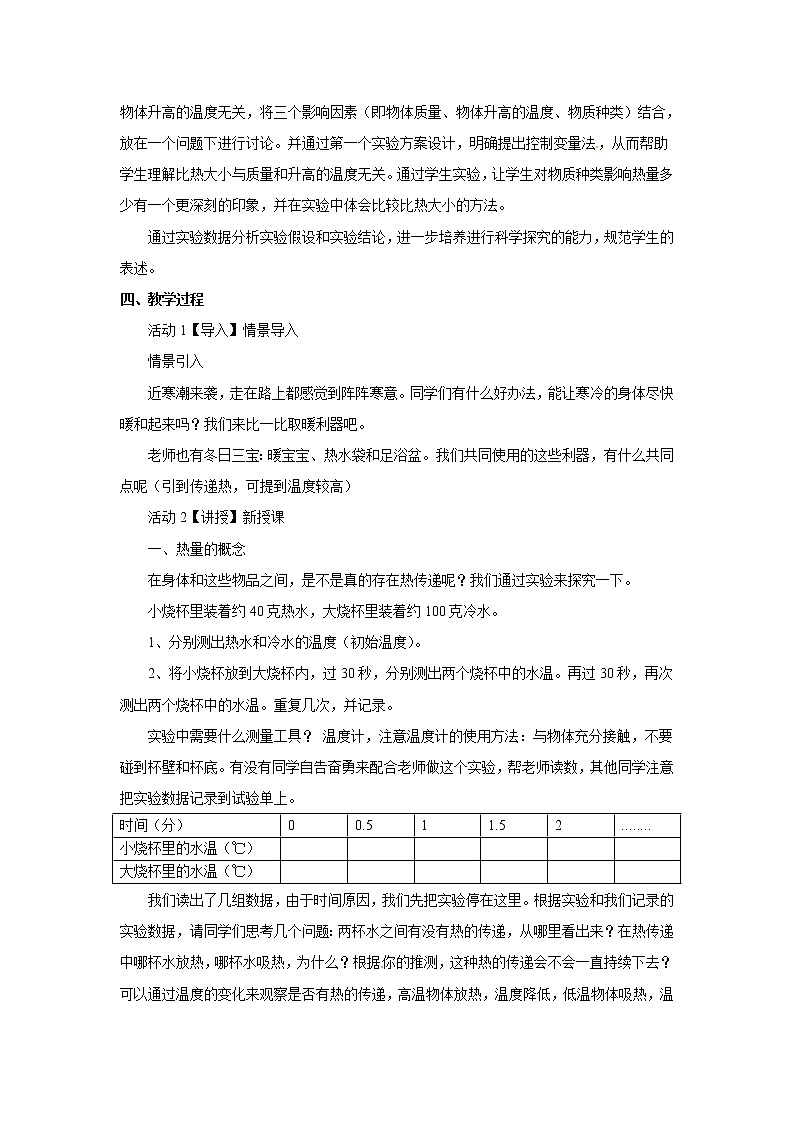 物体升高的温度无关，将三个影响因素（即物体质量、物体升高的温度、物质种类）结合，放在一个问题下进行讨论。并通过第一个实验方案设计，明确提出控制变量法，从而帮助学生理解比热大小与质量和升高的温度无关。通过学生实验，让学生对物质种类影响热量多少有一个更深刻的印象，并在实验中体会比较比热大小的方法。

通过实验数据分析实验假设和实验结论，进一步培养进行科学探究的能力，规范学生的表述。

四、教学过程

活动 1【导入】情景导入

情景引入

近寒潮来袭，走在路上都感觉到阵阵寒意。同学们有什么好办法，能让寒冷的身体尽快暖和起来吗？我们来比一比取暖利器吧。

老师也有冬日三宝：暖宝宝、热水袋和足浴盆。我们共同使用的这些利器，有什么共同点呢（引到传递热，可提到温度较高）

活动 2【讲授】新授课

一、热量的概念

在身体和这些物品之间，是不是真的存在热传递呢？我们通过实验来探究一下。

小烧杯里装着约 40 克热水，大烧杯里装着约 100 克冷水。

1、分别测出热水和冷水的温度（初始温度）。

2、将小烧杯放到大烧杯内，过 30 秒，分别测出两个烧杯中的水温。再过 30 秒，再次测出两个烧杯中的水温。重复几次，并记录。

实验中需要什么测量工具？ 温度计，注意温度计的使用方法：与物体充分接触，不要碰到杯壁和杯底。有没有同学自告奋勇来配合老师做这个实验，帮老师读数，其他同学注意把实验数据记录到试验单上。

| 时间（分） | 0 | 0.5 | 1 | 1.5 | 2 | …….. |
|---|---|---|---|---|---|---|
| 小烧杯里的水温（℃） | | | | | | |
| 大烧杯里的水温（℃） | | | | | | |

我们读出了几组数据，由于时间原因，我们先把实验停在这里。根据实验和我们记录的实验数据，请同学们思考几个问题：两杯水之间有没有热的传递，从哪里看出来？在热传递中哪杯水放热，哪杯水吸热，为什么？根据你的推测，这种热的传递会不会一直持续下去？可以通过温度的变化来观察是否有热的传递，高温物体放热，温度降低，低温物体吸热，温